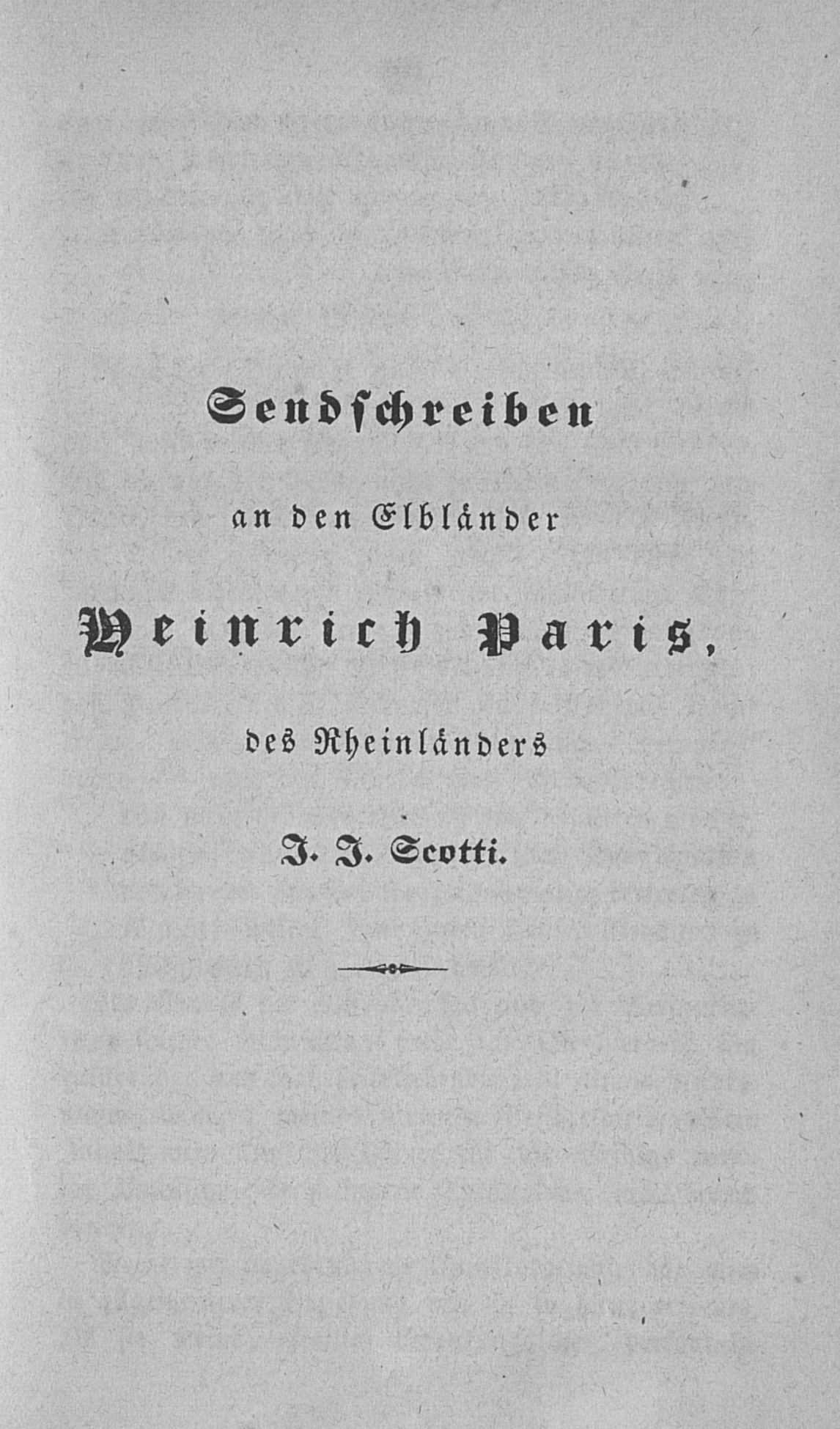 Sendschreiben

an den Elbländer

Heinrich Paris,

des Rheinländers

J. J. Scotti.